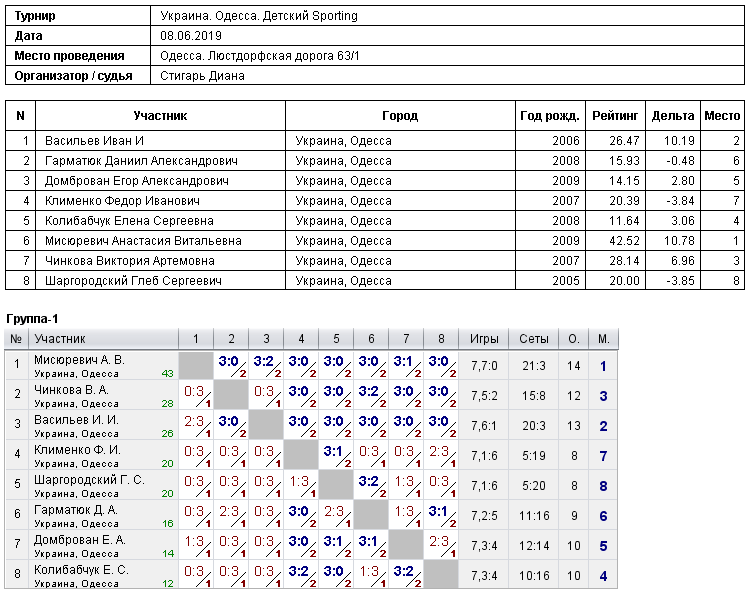 | Турнир | Украина. Одесса. Детский Sporting |
|---|---|
| Дата | 08.06.2019 |
| Место проведения | Одесса. Люстдорфская дорога 63/1 |
| Организатор / судья | Стигарь Диана |

| N | Участник | Город | Год рожд. | Рейтинг | Дельта | Место |
|---|---|---|---|---|---|---|
| 1 | Васильев Иван И | Украина, Одесса | 2006 | 26.47 | 10.19 | 2 |
| 2 | Гарматюк Даниил Александрович | Украина, Одесса | 2008 | 15.93 | -0.48 | 6 |
| 3 | Домброван Егор Александрович | Украина, Одесса | 2009 | 14.15 | 2.80 | 5 |
| 4 | Клименко Федор Иванович | Украина, Одесса | 2007 | 20.39 | -3.84 | 7 |
| 5 | Колибабчук Елена Сергеевна | Украина, Одесса | 2008 | 11.64 | 3.06 | 4 |
| 6 | Мисюревич Анастасия Витальевна | Украина, Одесса | 2009 | 42.52 | 10.78 | 1 |
| 7 | Чинкова Виктория Артемовна | Украина, Одесса | 2007 | 28.14 | 6.96 | 3 |
| 8 | Шаргородский Глеб Сергеевич | Украина, Одесса | 2005 | 20.00 | -3.85 | 8 |

Группа-1

| № | Участник | 1 | 2 | 3 | 4 | 5 | 6 | 7 | 8 | Игры | Сеты | О. | М. |
|---|---|---|---|---|---|---|---|---|---|---|---|---|---|
| 1 | Мисюревич А. В. Украина, Одесса 43 | | 3:0 2 | 3:2 2 | 3:0 2 | 3:0 2 | 3:0 2 | 3:1 2 | 3:0 2 | 7,7:0 | 21:3 | 14 | 1 |
| 2 | Чинкова В. А. Украина, Одесса 28 | 0:3 1 | | 0:3 1 | 3:0 2 | 3:0 2 | 3:2 2 | 3:0 2 | 3:0 2 | 7,5:2 | 15:8 | 12 | 3 |
| 3 | Васильев И. И. Украина, Одесса 26 | 2:3 1 | 3:0 2 | | 3:0 2 | 3:0 2 | 3:0 2 | 3:0 2 | 3:0 2 | 7,6:1 | 20:3 | 13 | 2 |
| 4 | Клименко Ф. И. Украина, Одесса 20 | 0:3 1 | 0:3 1 | 0:3 1 | | 3:1 2 | 0:3 1 | 0:3 1 | 2:3 1 | 7,1:6 | 5:19 | 8 | 7 |
| 5 | Шаргородский Г. С. Украина, Одесса 20 | 0:3 1 | 0:3 1 | 0:3 1 | 1:3 1 | | 3:2 2 | 1:3 1 | 0:3 1 | 7,1:6 | 5:20 | 8 | 8 |
| 6 | Гарматюк Д. А. Украина, Одесса 16 | 0:3 1 | 2:3 1 | 0:3 1 | 3:0 2 | 2:3 1 | | 1:3 1 | 3:1 2 | 7,2:5 | 11:16 | 9 | 6 |
| 7 | Домброван Е. А. Украина, Одесса 14 | 1:3 1 | 0:3 1 | 0:3 1 | 3:0 2 | 3:1 2 | 3:1 2 | | 2:3 1 | 7,3:4 | 12:14 | 10 | 5 |
| 8 | Колибабчук Е. С. Украина, Одесса 12 | 0:3 1 | 0:3 1 | 0:3 1 | 3:2 2 | 3:0 2 | 1:3 1 | 3:2 2 | | 7,3:4 | 10:16 | 10 | 4 |